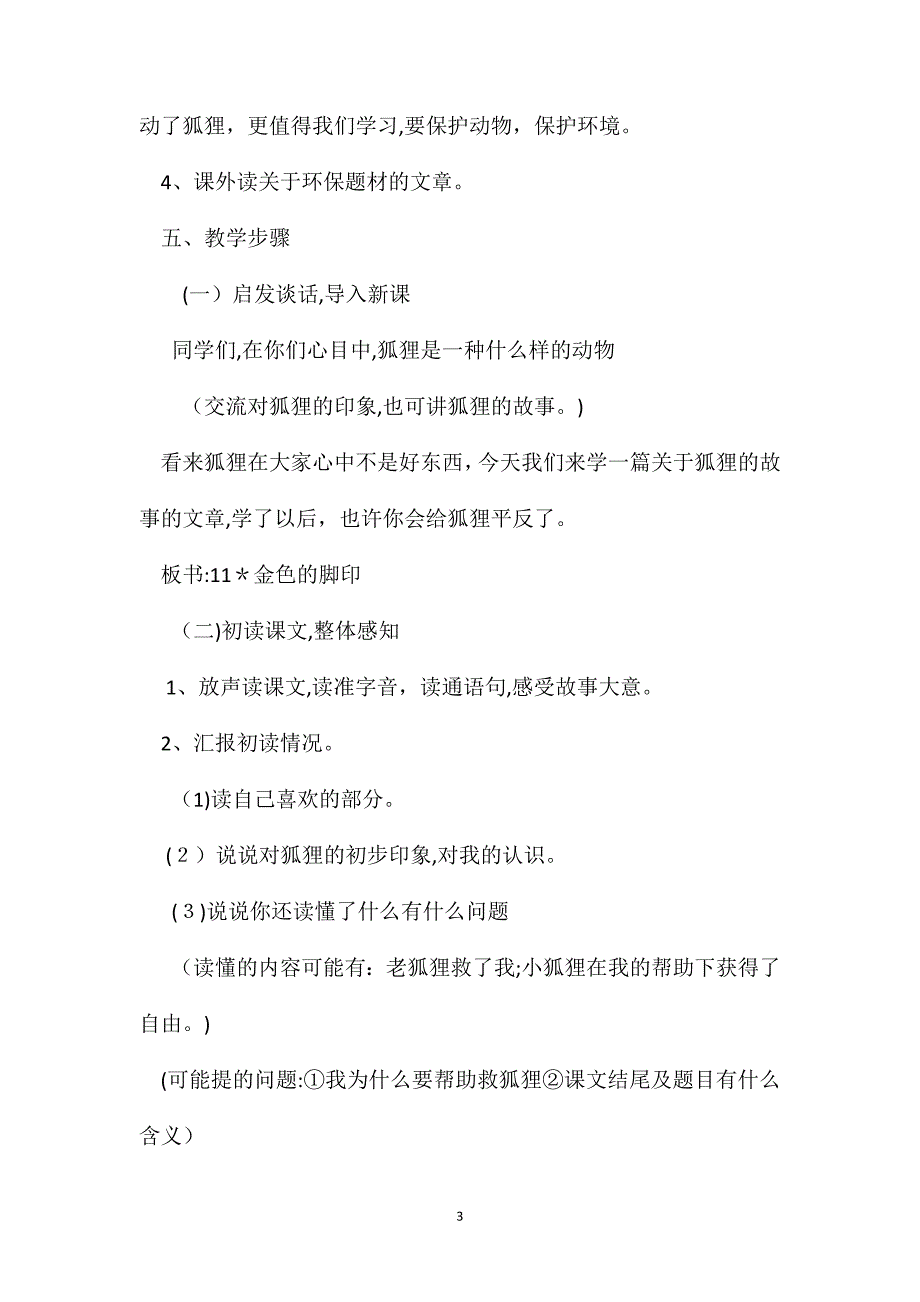 动了狐狸，更值得我们学习,要保护动物，保护环境。

4、课外读关于环保题材的文章。

五、教学步骤

(一）启发谈话,导入新课

同学们,在你们心目中,狐狸是一种什么样的动物

（交流对狐狸的印象,也可讲狐狸的故事。)

看来狐狸在大家心中不是好东西，今天我们来学一篇关于狐狸的故事的文章,学了以后，也许你会给狐狸平反了。

板书:11＊金色的脚印

(二)初读课文,整体感知

1、放声读课文,读准字音，读通语句,感受故事大意。

2、汇报初读情况。

(1)读自己喜欢的部分。

(２）说说对狐狸的初步印象,对我的认识。

(３)说说你还读懂了什么有什么问题

（读懂的内容可能有：老狐狸救了我;小狐狸在我的帮助下获得了自由。)

(可能提的问题:①我为什么要帮助救狐狸②课文结尾及题目有什么含义）

3